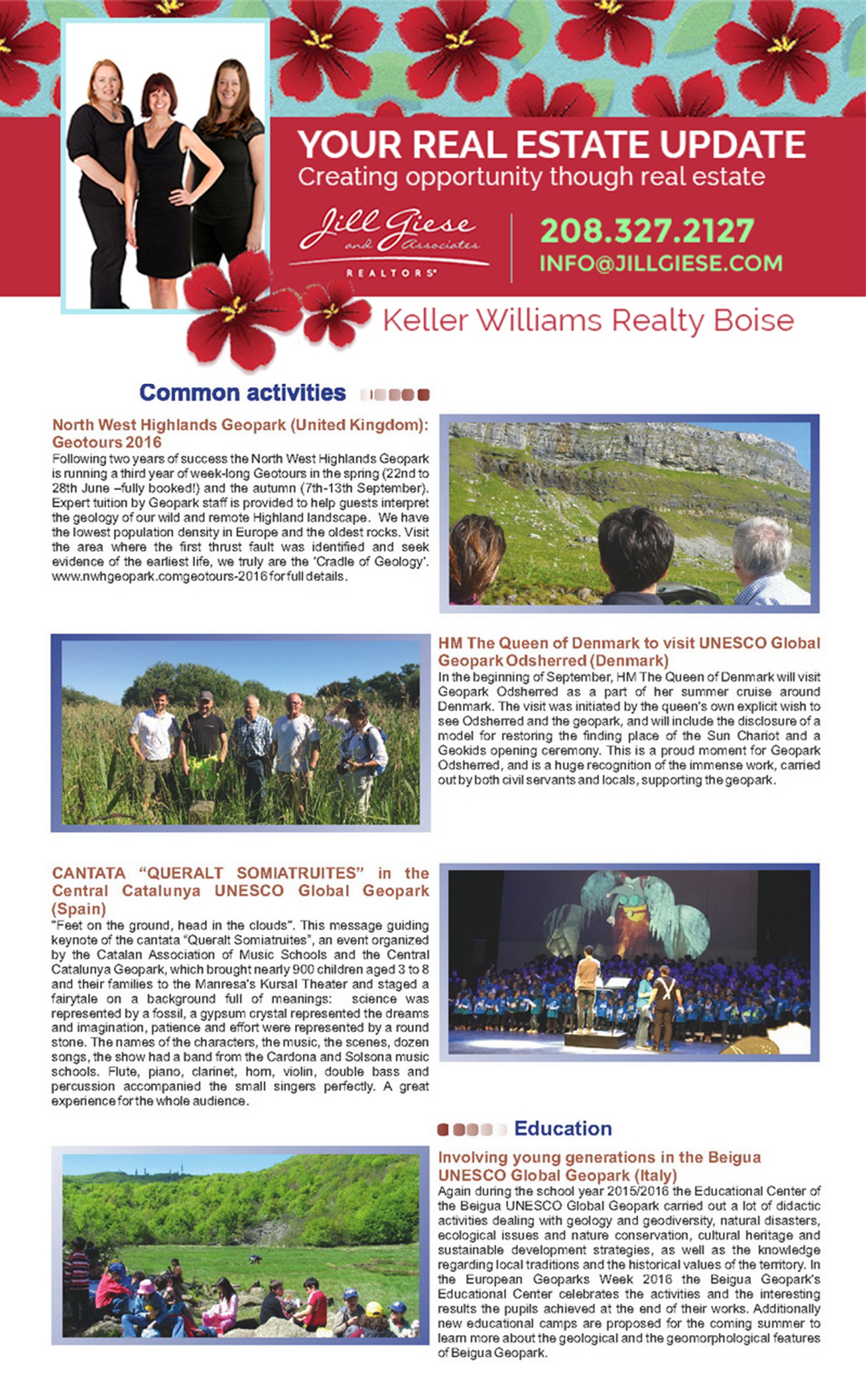 YOUR REAL ESTATE UPDATE
Creating opportunity though real estate

Jill Giese and Associates
REALTORS

208.327.2127
INFO@JILLGIESE.COM

Keller Williams Realty Boise

Common activities

North West Highlands Geopark (United Kingdom): Geotours 2016
Following two years of success the North West Highlands Geopark is running a third year of week-long Geotours in the spring (22nd to 28th June –fully booked!) and the autumn (7th-13th September). Expert tuition by Geopark staff is provided to help guests interpret the geology of our wild and remote Highland landscape. We have the lowest population density in Europe and the oldest rocks. Visit the area where the first thrust fault was identified and seek evidence of the earliest life, we truly are the 'Cradle of Geology'. www.nwhgeopark.comgeotours-2016 for full details.

HM The Queen of Denmark to visit UNESCO Global Geopark Odsherred (Denmark)
In the beginning of September, HM The Queen of Denmark will visit Geopark Odsherred as a part of her summer cruise around Denmark. The visit was initiated by the queen's own explicit wish to see Odsherred and the geopark, and will include the disclosure of a model for restoring the finding place of the Sun Chariot and a Geokids opening ceremony. This is a proud moment for Geopark Odsherred, and is a huge recognition of the immense work, carried out by both civil servants and locals, supporting the geopark.

CANTATA "QUERALT SOMIATRUITES" in the Central Catalunya UNESCO Global Geopark (Spain)
"Feet on the ground, head in the clouds". This message guiding keynote of the cantata "Queralt Somiatruites", an event organized by the Catalan Association of Music Schools and the Central Catalunya Geopark, which brought nearly 900 children aged 3 to 8 and their families to the Manresa's Kursal Theater and staged a fairytale on a background full of meanings: science was represented by a fossil, a gypsum crystal represented the dreams and imagination, patience and effort were represented by a round stone. The names of the characters, the music, the scenes, dozen songs, the show had a band from the Cardona and Solsona music schools. Flute, piano, clarinet, horn, violin, double bass and percussion accompanied the small singers perfectly. A great experience for the whole audience.

Education

Involving young generations in the Beigua UNESCO Global Geopark (Italy)
Again during the school year 2015/2016 the Educational Center of the Beigua UNESCO Global Geopark carried out a lot of didactic activities dealing with geology and geodiversity, natural disasters, ecological issues and nature conservation, cultural heritage and sustainable development strategies, as well as the knowledge regarding local traditions and the historical values of the territory. In the European Geoparks Week 2016 the Beigua Geopark's Educational Center celebrates the activities and the interesting results the pupils achieved at the end of their works. Additionally new educational camps are proposed for the coming summer to learn more about the geological and the geomorphological features of Beigua Geopark.